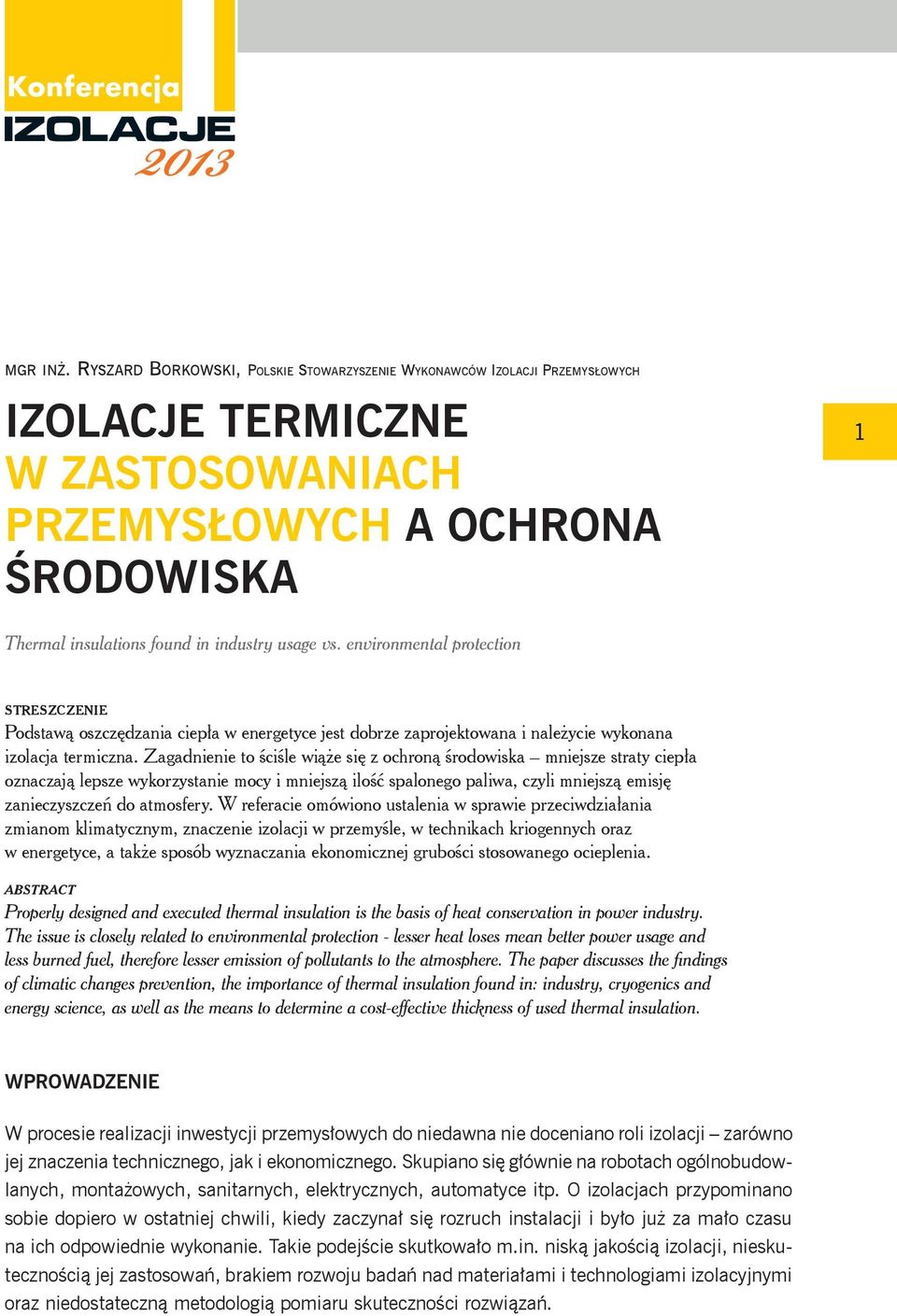 Konferencja
IZOLACJE
2013

MGR INŻ. RYSZARD BORKOWSKI, POLSKIE STOWARZYSZENIE WYKONAWCÓW IZOLACJI PRZEMYSŁOWYCH

IZOLACJE TERMICZNE W ZASTOSOWANIACH PRZEMYSŁOWYCH A OCHRONA ŚRODOWISKA

1

Thermal insulations found in industry usage vs. environmental protection

STRESZCZENIE
Podstawą oszczędzania ciepła w energetyce jest dobrze zaprojektowana i należycie wykonana izolacja termiczna. Zagadnienie to ściśle wiąże się z ochroną środowiska – mniejsze straty ciepła oznaczają lepsze wykorzystanie mocy i mniejszą ilość spalonego paliwa, czyli mniejszą emisję zanieczyszczeń do atmosfery. W referacie omówiono ustalenia w sprawie przeciwdziałania zmianom klimatycznym, znaczenie izolacji w przemyśle, w technikach kriogennych oraz w energetyce, a także sposób wyznaczania ekonomicznej grubości stosowanego ocieplenia.

ABSTRACT
Properly designed and executed thermal insulation is the basis of heat conservation in power industry. The issue is closely related to environmental protection - lesser heat loses mean better power usage and less burned fuel, therefore lesser emission of pollutants to the atmosphere. The paper discusses the findings of climatic changes prevention, the importance of thermal insulation found in: industry, cryogenics and energy science, as well as the means to determine a cost-effective thickness of used thermal insulation.

WPROWADZENIE

W procesie realizacji inwestycji przemysłowych do niedawna nie doceniano roli izolacji – zarówno jej znaczenia technicznego, jak i ekonomicznego. Skupiano się głównie na robotach ogólnobudowlanych, montażowych, sanitarnych, elektrycznych, automatyce itp. O izolacjach przypominano sobie dopiero w ostatniej chwili, kiedy zaczynał się rozruch instalacji i było już za mało czasu na ich odpowiednie wykonanie. Takie podejście skutkowało m.in. niską jakością izolacji, nieskutecznością jej zastosowań, brakiem rozwoju badań nad materiałami i technologiami izolacyjnymi oraz niedostateczną metodologią pomiaru skuteczności rozwiązań.